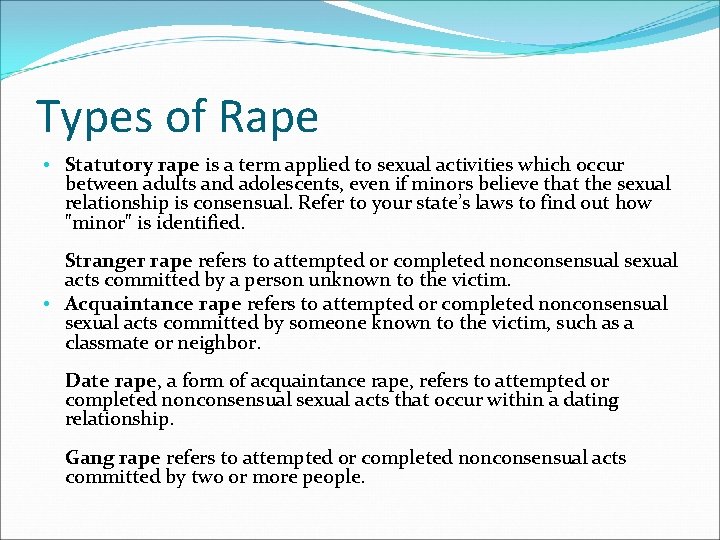 Types of Rape

• Statutory rape is a term applied to sexual activities which occur between adults and adolescents, even if minors believe that the sexual relationship is consensual. Refer to your state's laws to find out how "minor" is identified.

Stranger rape refers to attempted or completed nonconsensual sexual acts committed by a person unknown to the victim.

• Acquaintance rape refers to attempted or completed nonconsensual sexual acts committed by someone known to the victim, such as a classmate or neighbor.

Date rape, a form of acquaintance rape, refers to attempted or completed nonconsensual sexual acts that occur within a dating relationship.

Gang rape refers to attempted or completed nonconsensual acts committed by two or more people.